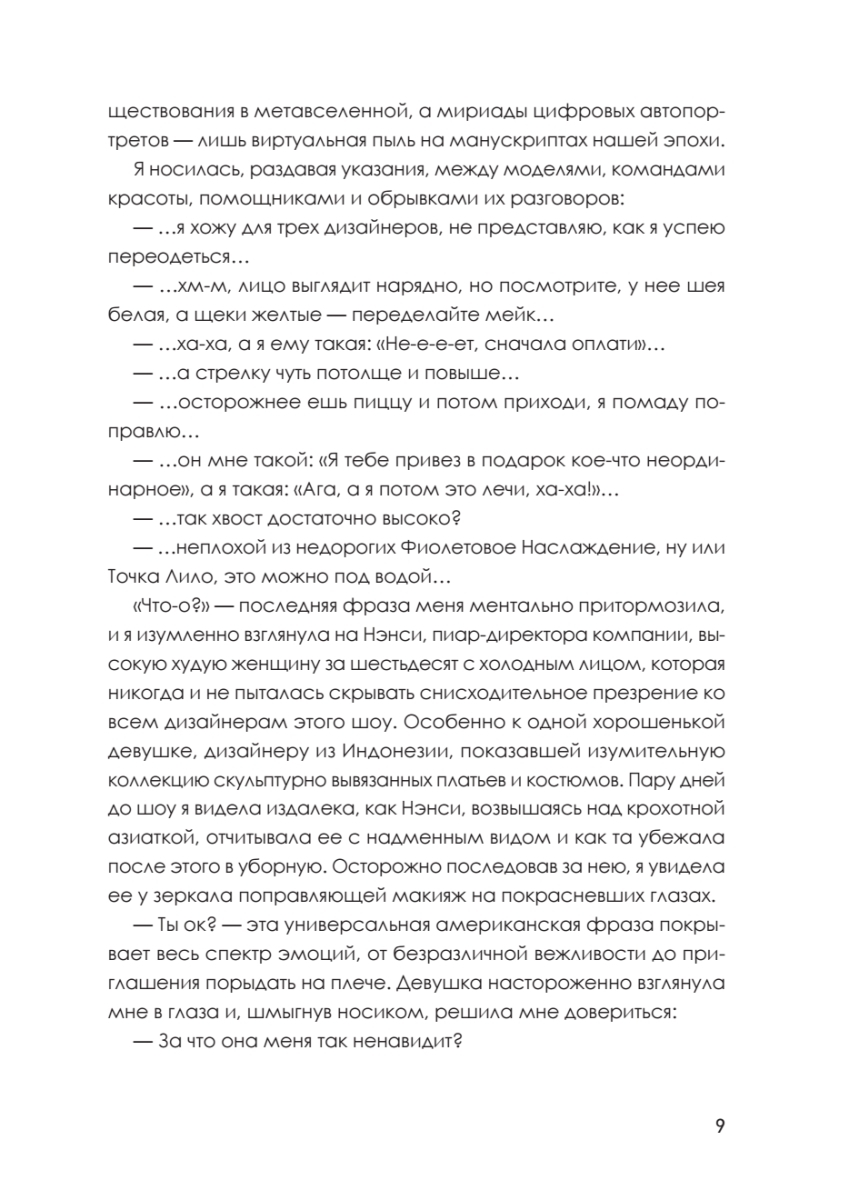 ществования в метавселенной, а мириады цифровых автопортретов — лишь виртуальная пыль на манускриптах нашей эпохи.

Я носилась, раздавая указания, между моделями, командами красоты, помощниками и обрывками их разговоров:

— …я хожу для трех дизайнеров, не представляю, как я успею переодеться…

— …хм-м, лицо выглядит нарядно, но посмотрите, у нее шея белая, а щеки желтые — переделайте мейк…

— …ха-ха, а я ему такая: «Не-е-е-ет, сначала оплати»…

— …а стрелку чуть потолще и повыше…

— …осторожнее ешь пиццу и потом приходи, я помаду поправлю…

— …он мне такой: «Я тебе привез в подарок кое-что неординарное», а я такая: «Ага, а я потом это лечи, ха-ха!»…

— …так хвост достаточно высоко?

— …неплохой из недорогих Фиолетовое Наслаждение, ну или Точка Лило, это можно под водой…

«Что-о?» — последняя фраза меня ментально притормозила, и я изумленно взглянула на Нэнси, пиар-директора компании, высокую худую женщину за шестьдесят с холодным лицом, которая никогда и не пыталась скрывать снисходительное презрение ко всем дизайнерам этого шоу. Особенно к одной хорошенькой девушке, дизайнеру из Индонезии, показавшей изумительную коллекцию скульптурно вывязанных платьев и костюмов. Пару дней до шоу я видела издалека, как Нэнси, возвышаясь над крохотной азиаткой, отчитывала ее с надменным видом и как та убежала после этого в уборную. Осторожно последовав за нею, я увидела ее у зеркала поправляющей макияж на покрасневших глазах.

— Ты ок? — эта универсальная американская фраза покрывает весь спектр эмоций, от безразличной вежливости до приглашения порыдать на плече. Девушка настороженно взглянула мне в глаза и, шмыгнув носиком, решила мне довериться:

— За что она меня так ненавидит?

9